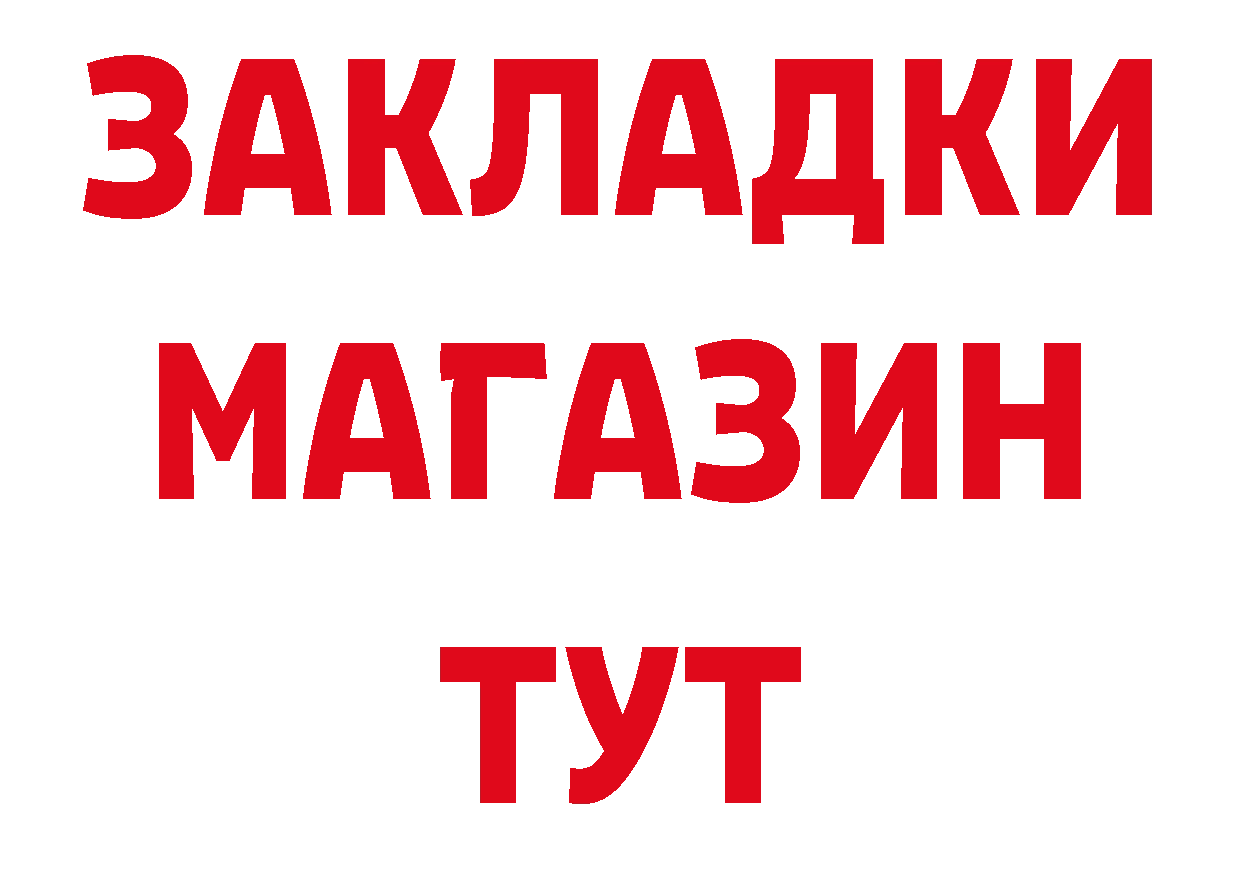 ЗАКЛАДКИ
МАГАЗИН
ТУТ